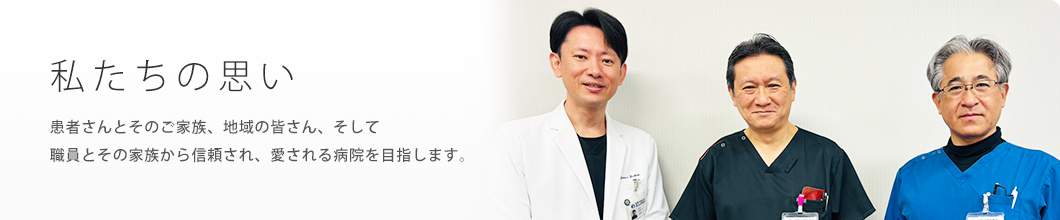 私たちの思い

患者さんとそのご家族、地域の皆さん、そして職員とその家族から信頼され、愛される病院を目指します。